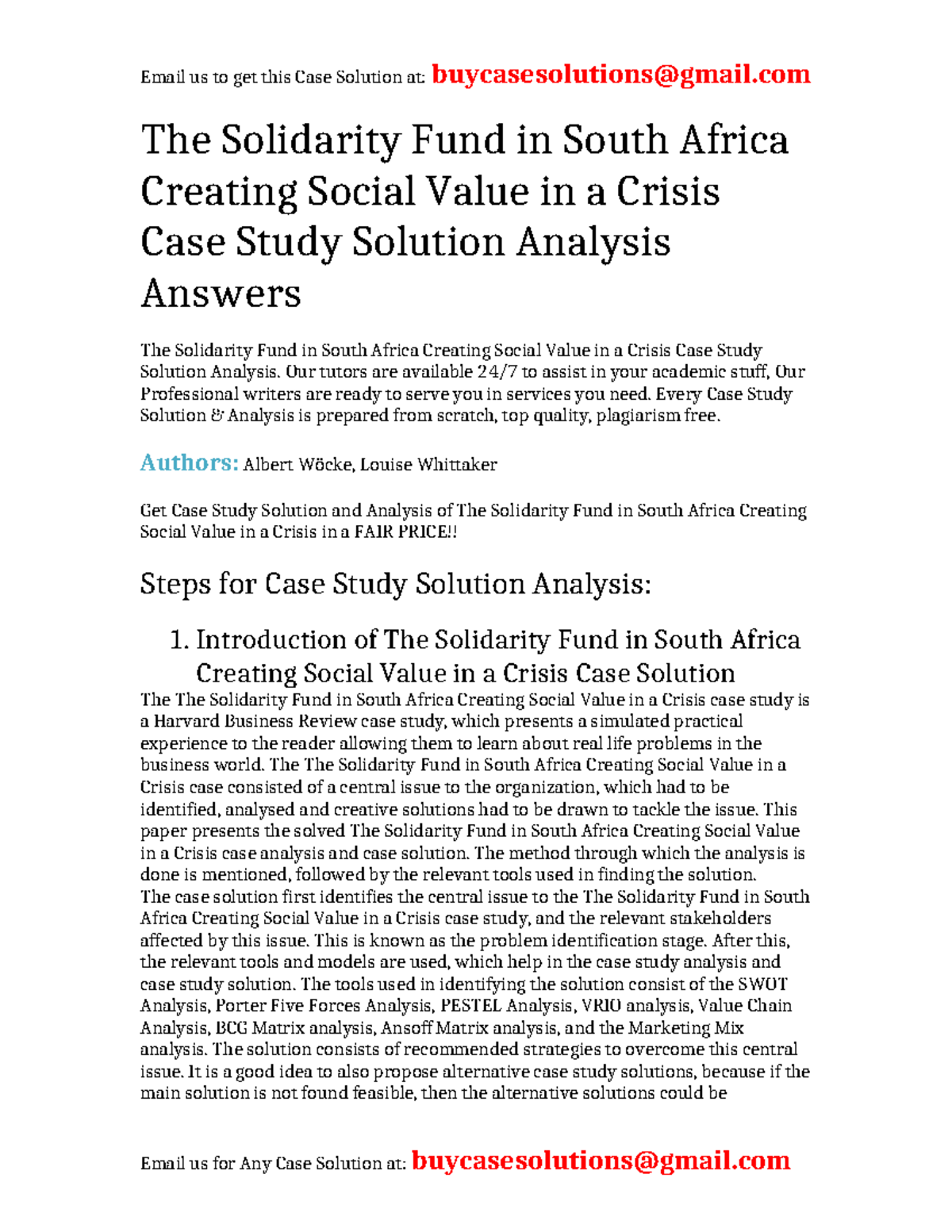 Email us to get this Case Solution at: buycasesolutions@gmail.com

The Solidarity Fund in South Africa Creating Social Value in a Crisis Case Study Solution Analysis Answers

The Solidarity Fund in South Africa Creating Social Value in a Crisis Case Study Solution Analysis. Our tutors are available 24/7 to assist in your academic stuff, Our Professional writers are ready to serve you in services you need. Every Case Study Solution & Analysis is prepared from scratch, top quality, plagiarism free.

Authors: Albert Wöcke, Louise Whittaker

Get Case Study Solution and Analysis of The Solidarity Fund in South Africa Creating Social Value in a Crisis in a FAIR PRICE!!

Steps for Case Study Solution Analysis:

1. Introduction of The Solidarity Fund in South Africa Creating Social Value in a Crisis Case Solution

The The Solidarity Fund in South Africa Creating Social Value in a Crisis case study is a Harvard Business Review case study, which presents a simulated practical experience to the reader allowing them to learn about real life problems in the business world. The The Solidarity Fund in South Africa Creating Social Value in a Crisis case consisted of a central issue to the organization, which had to be identified, analysed and creative solutions had to be drawn to tackle the issue. This paper presents the solved The Solidarity Fund in South Africa Creating Social Value in a Crisis case analysis and case solution. The method through which the analysis is done is mentioned, followed by the relevant tools used in finding the solution.
The case solution first identifies the central issue to the The Solidarity Fund in South Africa Creating Social Value in a Crisis case study, and the relevant stakeholders affected by this issue. This is known as the problem identification stage. After this, the relevant tools and models are used, which help in the case study analysis and case study solution. The tools used in identifying the solution consist of the SWOT Analysis, Porter Five Forces Analysis, PESTEL Analysis, VRIO analysis, Value Chain Analysis, BCG Matrix analysis, Ansoff Matrix analysis, and the Marketing Mix analysis. The solution consists of recommended strategies to overcome this central issue. It is a good idea to also propose alternative case study solutions, because if the main solution is not found feasible, then the alternative solutions could be

Email us for Any Case Solution at: buycasesolutions@gmail.com